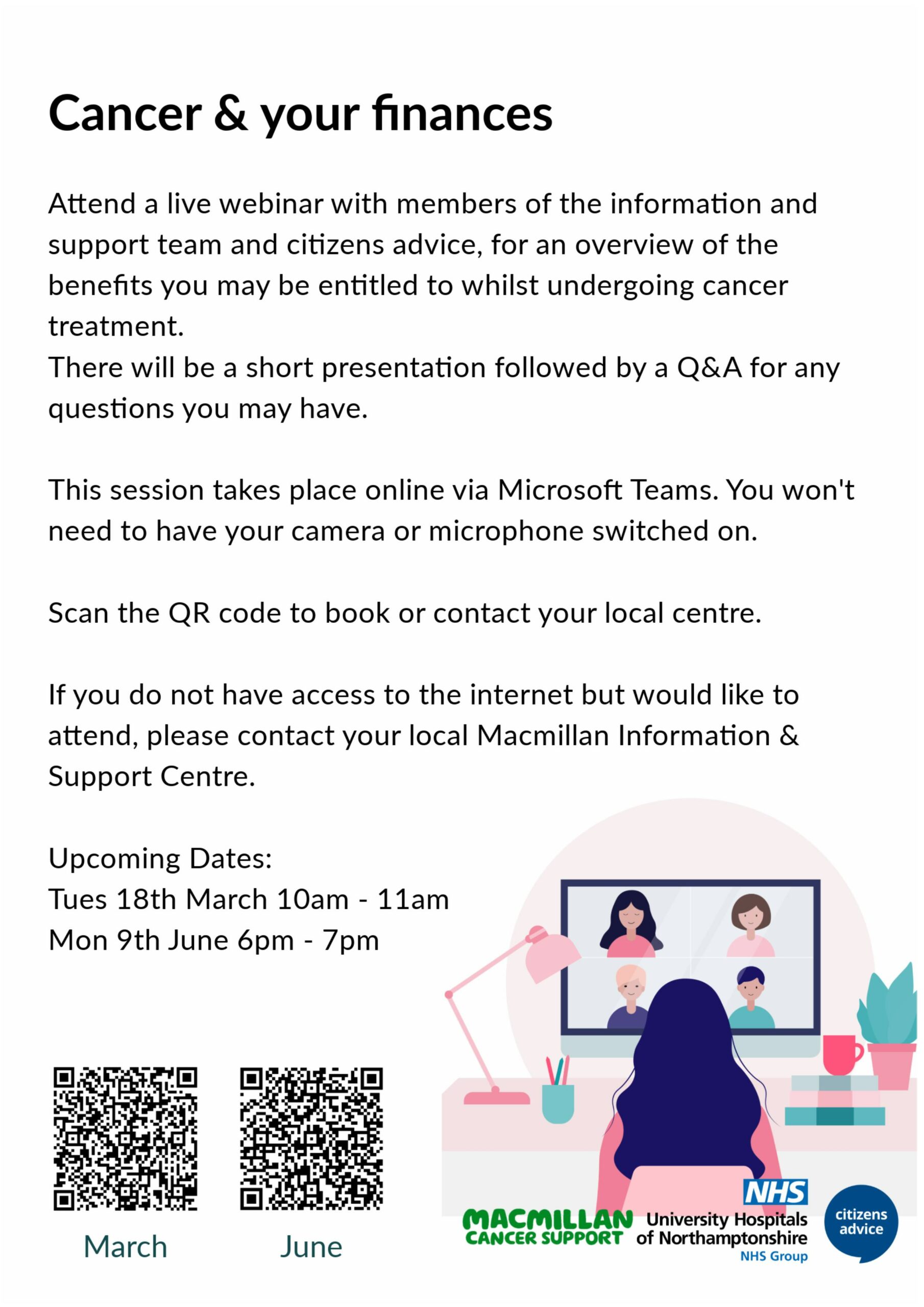 Cancer & your finances

Attend a live webinar with members of the information and support team and citizens advice, for an overview of the benefits you may be entitled to whilst undergoing cancer treatment.
There will be a short presentation followed by a Q&A for any questions you may have.

This session takes place online via Microsoft Teams. You won't need to have your camera or microphone switched on.

Scan the QR code to book or contact your local centre.

If you do not have access to the internet but would like to attend, please contact your local Macmillan Information & Support Centre.

Upcoming Dates:
Tues 18th March 10am - 11am
Mon 9th June 6pm - 7pm

March

June

MACMILLAN CANCER SUPPORT

NHS
University Hospitals of Northamptonshire
NHS Group

citizens advice